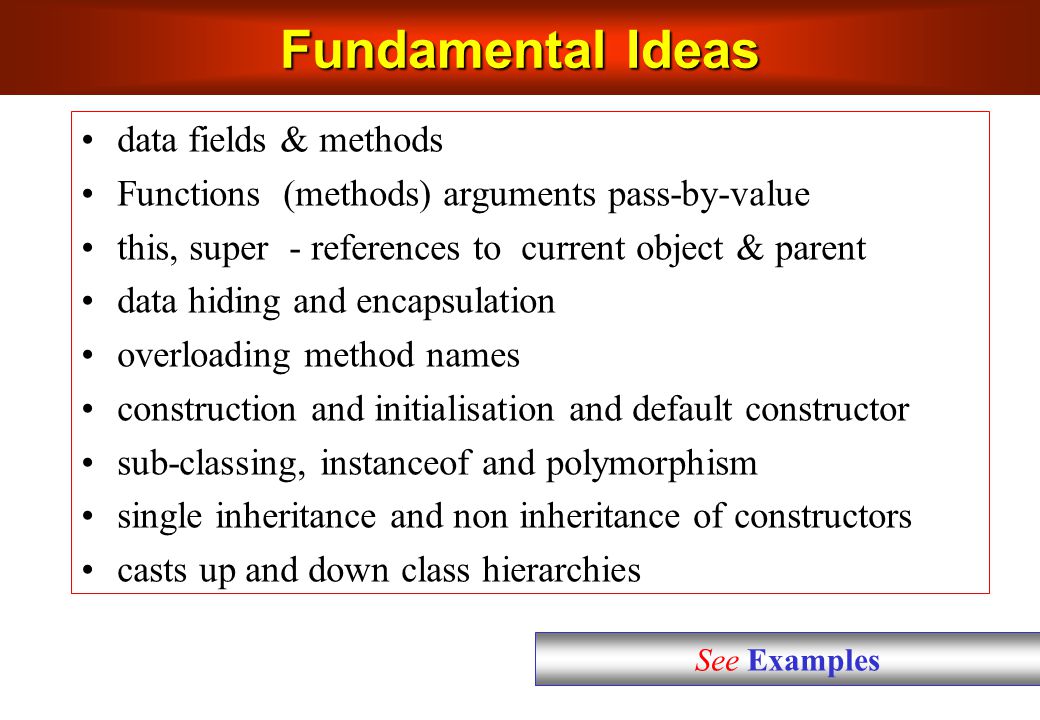 Fundamental Ideas

• data fields & methods
• Functions (methods) arguments pass-by-value
• this, super - references to current object & parent
• data hiding and encapsulation
• overloading method names
• construction and initialisation and default constructor
• sub-classing, instanceof and polymorphism
• single inheritance and non inheritance of constructors
• casts up and down class hierarchies

See Examples